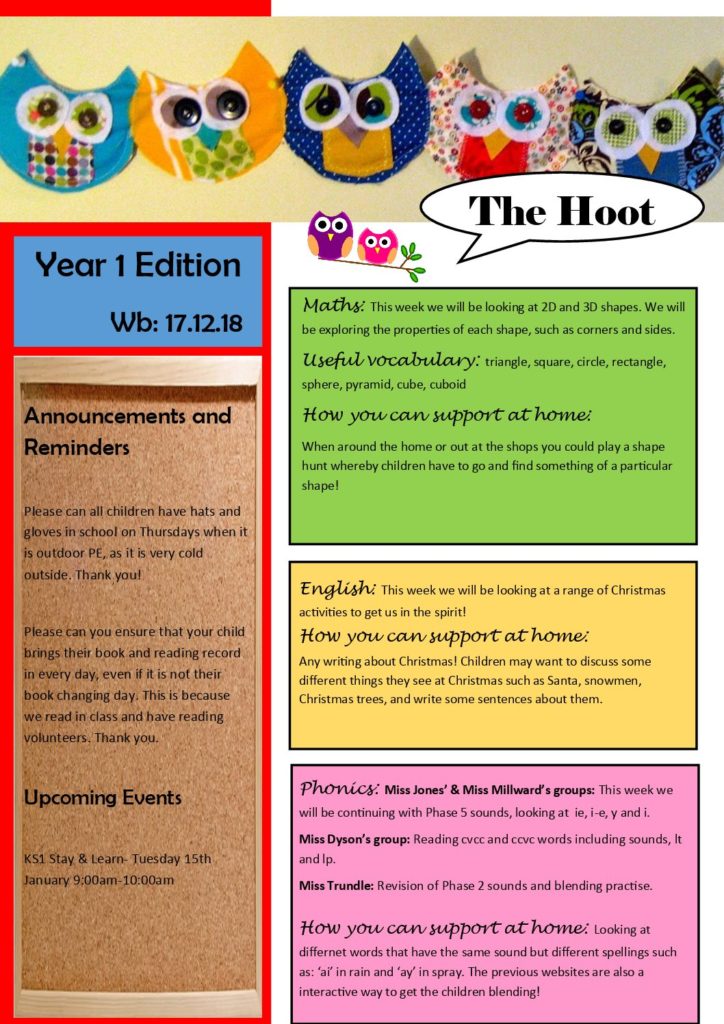 The Hoot

Year 1 Edition

Wb: 17.12.18

Announcements and Reminders

Please can all children have hats and gloves in school on Thursdays when it is outdoor PE, as it is very cold outside. Thank you!

Please can you ensure that your child brings their book and reading record in every day, even if it is not their book changing day. This is because we read in class and have reading volunteers. Thank you.

Upcoming Events

KS1 Stay & Learn- Tuesday 15th January 9:00am-10:00am

Maths: This week we will be looking at 2D and 3D shapes. We will be exploring the properties of each shape, such as corners and sides.

Useful vocabulary: triangle, square, circle, rectangle, sphere, pyramid, cube, cuboid

How you can support at home:

When around the home or out at the shops you could play a shape hunt whereby children have to go and find something of a particular shape!

English: This week we will be looking at a range of Christmas activities to get us in the spirit!

How you can support at home:

Any writing about Christmas! Children may want to discuss some different things they see at Christmas such as Santa, snowmen, Christmas trees, and write some sentences about them.

Phonics: Miss Jones' & Miss Millward's groups: This week we will be continuing with Phase 5 sounds, looking at ie, i-e, y and i.

Miss Dyson's group: Reading cvcc and ccvc words including sounds, lt and lp.

Miss Trundle: Revision of Phase 2 sounds and blending practise.

How you can support at home: Looking at differnet words that have the same sound but different spellings such as: 'ai' in rain and 'ay' in spray. The previous websites are also a interactive way to get the children blending!